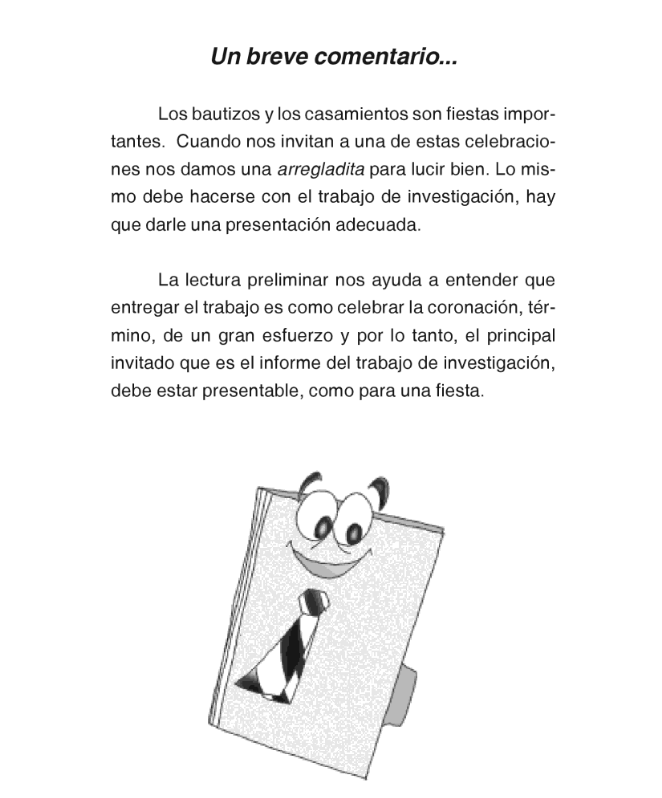 Un breve comentario...

Los bautizos y los casamientos son fiestas importantes. Cuando nos invitan a una de estas celebraciones nos damos una arregladita para lucir bien. Lo mismo debe hacerse con el trabajo de investigación, hay que darle una presentación adecuada.

La lectura preliminar nos ayuda a entender que entregar el trabajo es como celebrar la coronación, término, de un gran esfuerzo y por lo tanto, el principal invitado que es el informe del trabajo de investigación, debe estar presentable, como para una fiesta.